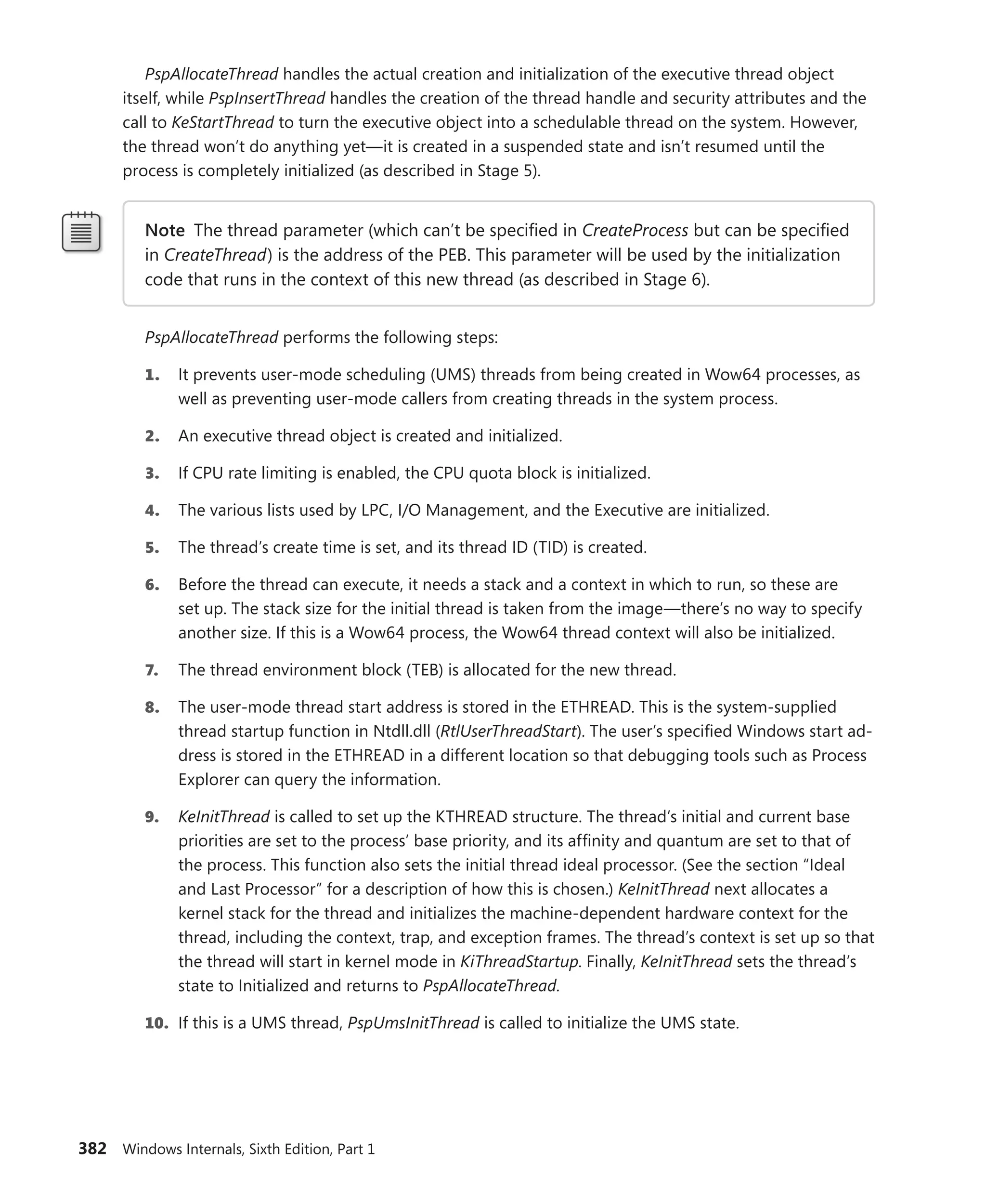 PspAllocateThread handles the actual creation and initialization of the executive thread object itself, while PspInsertThread handles the creation of the thread handle and security attributes and the call to KeStartThread to turn the executive object into a schedulable thread on the system. However, the thread won't do anything yet—it is created in a suspended state and isn't resumed until the process is completely initialized (as described in Stage 5).

Note The thread parameter (which can't be specified in CreateProcess but can be specified in CreateThread) is the address of the PEB. This parameter will be used by the initialization code that runs in the context of this new thread (as described in Stage 6).

PspAllocateThread performs the following steps:

1. It prevents user-mode scheduling (UMS) threads from being created in Wow64 processes, as well as preventing user-mode callers from creating threads in the system process.

2. An executive thread object is created and initialized.

3. If CPU rate limiting is enabled, the CPU quota block is initialized.

4. The various lists used by LPC, I/O Management, and the Executive are initialized.

5. The thread's create time is set, and its thread ID (TID) is created.

6. Before the thread can execute, it needs a stack and a context in which to run, so these are set up. The stack size for the initial thread is taken from the image—there's no way to specify another size. If this is a Wow64 process, the Wow64 thread context will also be initialized.

7. The thread environment block (TEB) is allocated for the new thread.

8. The user-mode thread start address is stored in the ETHREAD. This is the system-supplied thread startup function in Ntdll.dll (RtlUserThreadStart). The user's specified Windows start address is stored in the ETHREAD in a different location so that debugging tools such as Process Explorer can query the information.

9. KeInitThread is called to set up the KTHREAD structure. The thread's initial and current base priorities are set to the process' base priority, and its affinity and quantum are set to that of the process. This function also sets the initial thread ideal processor. (See the section "Ideal and Last Processor" for a description of how this is chosen.) KeInitThread next allocates a kernel stack for the thread and initializes the machine-dependent hardware context for the thread, including the context, trap, and exception frames. The thread's context is set up so that the thread will start in kernel mode in KiThreadStartup. Finally, KeInitThread sets the thread's state to Initialized and returns to PspAllocateThread.

10. If this is a UMS thread, PspUmsInitThread is called to initialize the UMS state.

382 Windows Internals, Sixth Edition, Part 1